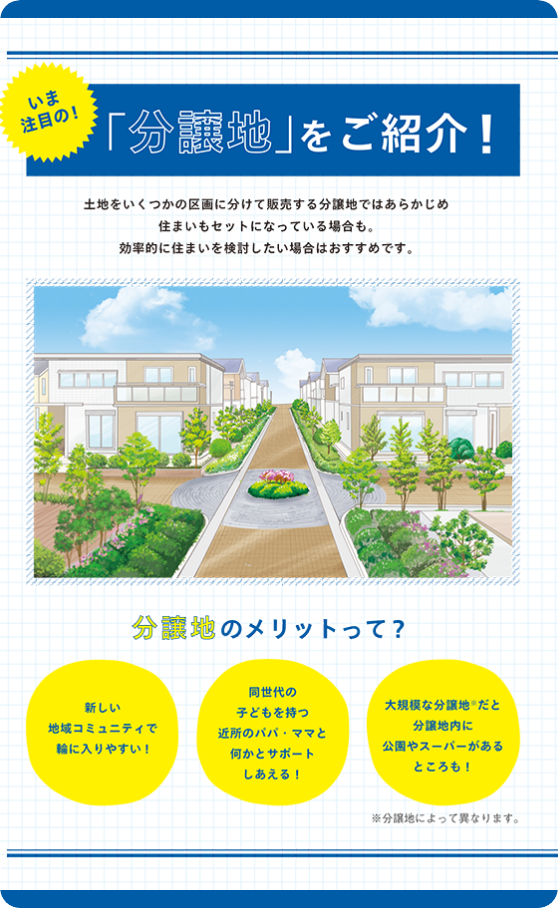 いま注目の!

「分譲地」をご紹介!

土地をいくつかの区画に分けて販売する分譲地ではあらかじめ住まいもセットになっている場合も。効率的に住まいを検討したい場合はおすすめです。

分譲地のメリットって?

新しい地域コミュニティで輪に入りやすい!

同世代の子どもを持つ近所のパパ・ママと何かとサポートしあえる!

大規模な分譲地※だと分譲地内に公園やスーパーがあるところも!

※分譲地によって異なります。